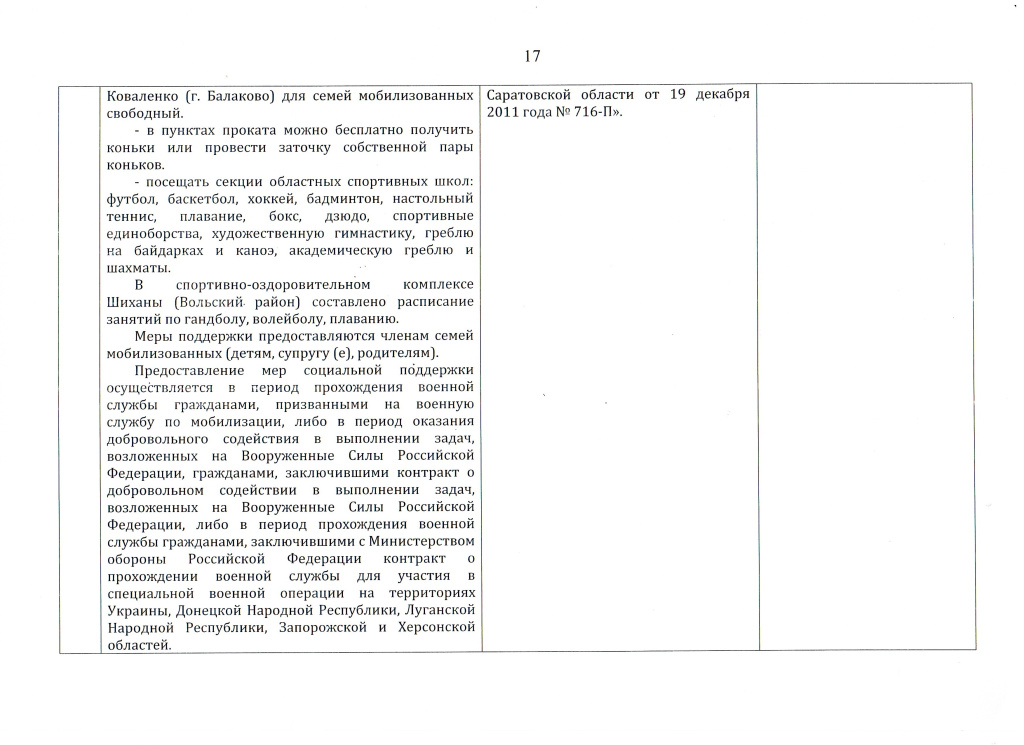 17

|  | Коваленко (г. Балаково) для семей мобилизованных свободный.<br>- в пунктах проката можно бесплатно получить коньки или провести заточку собственной пары коньков.<br>- посещать секции областных спортивных школ: футбол, баскетбол, хоккей, бадминтон, настольный теннис, плавание, бокс, дзюдо, спортивные единоборства, художественную гимнастику, греблю на байдарках и каноэ, академическую греблю и шахматы.<br>В спортивно-оздоровительном комплексе Шиханы (Вольский район) составлено расписание занятий по гандболу, волейболу, плаванию.<br>Меры поддержки предоставляются членам семей мобилизованных (детям, супругу (е), родителям).<br>Предоставление мер социальной поддержки осуществляется в период прохождения военной службы гражданами, призванными на военную службу по мобилизации, либо в период оказания добровольного содействия в выполнении задач, возложенных на Вооруженные Силы Российской Федерации, гражданами, заключившими контракт о добровольном содействии в выполнении задач, возложенных на Вооруженные Силы Российской Федерации, либо в период прохождения военной службы гражданами, заключившими с Министерством обороны Российской Федерации контракт о прохождении военной службы для участия в специальной военной операции на территориях Украины, Донецкой Народной Республики, Луганской Народной Республики, Запорожской и Херсонской областей. | Саратовской области от 19 декабря 2011 года № 716-П». |  |